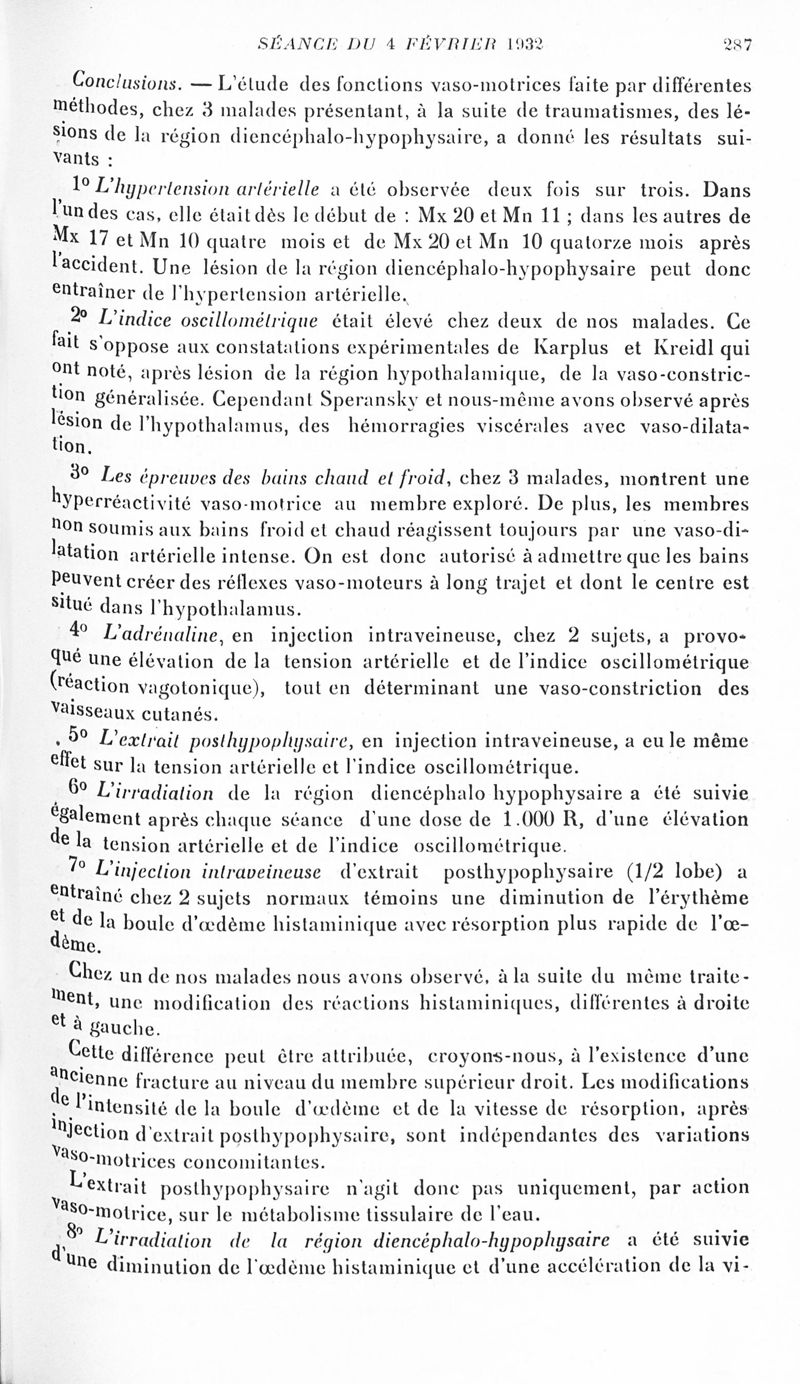 SÉANCE DU 4 FÉVRIER 1932                    287

Conclusions. — L'étude des fonctions vaso-motrices faite par différentes méthodes, chez 3 malades présentant, à la suite de traumatismes, des lésions de la région diencéphalo-hypophysaire, a donné les résultats suivants :

1° L'hypertension artérielle a été observée deux fois sur trois. Dans l'un des cas, elle était dès le début de : Mx 20 et Mn 11 ; dans les autres de Mx 17 et Mn 10 quatre mois et de Mx 20 et Mn 10 quatorze mois après l'accident. Une lésion de la région diencéphalo-hypophysaire peut donc entraîner de l'hypertension artérielle.

2° L'indice oscillométrique était élevé chez deux de nos malades. Ce fait s'oppose aux constatations expérimentales de Karplus et Kreidl qui ont noté, après lésion de la région hypothalamique, de la vaso-constriction généralisée. Cependant Speransky et nous-même avons observé après lésion de l'hypothalamus, des hémorragies viscérales avec vaso-dilatation.

3° Les épreuves des bains chaud et froid, chez 3 malades, montrent une hyperréactivité vaso-motrice au membre exploré. De plus, les membres non soumis aux bains froid et chaud réagissent toujours par une vaso-dilatation artérielle intense. On est donc autorisé à admettre que les bains peuvent créer des réflexes vaso-moteurs à long trajet et dont le centre est situé dans l'hypothalamus.

4° L'adrénaline, en injection intraveineuse, chez 2 sujets, a provoqué une élévation de la tension artérielle et de l'indice oscillométrique (réaction vagotonique), tout en déterminant une vaso-constriction des vaisseaux cutanés.

5° L'extrait posthypophysaire, en injection intraveineuse, a eu le même effet sur la tension artérielle et l'indice oscillométrique.

6° L'irradiation de la région diencéphalo hypophysaire a été suivie également après chaque séance d'une dose de 1.000 R, d'une élévation de la tension artérielle et de l'indice oscillométrique.

7° L'injection intraveineuse d'extrait posthypophysaire (1/2 lobe) a entraîné chez 2 sujets normaux témoins une diminution de l'érythème et de la boule d'œdème histaminique avec résorption plus rapide de l'œdème.

Chez un de nos malades nous avons observé, à la suite du même traitement, une modification des réactions histaminiques, différentes à droite et à gauche.

Cette différence peut être attribuée, croyons-nous, à l'existence d'une ancienne fracture au niveau du membre supérieur droit. Les modifications de l'intensité de la boule d'œdème et de la vitesse de résorption, après injection d'extrait posthypophysaire, sont indépendantes des variations vaso-motrices concomitantes.

L'extrait posthypophysaire n'agit donc pas uniquement, par action vaso-motrice, sur le métabolisme tissulaire de l'eau.

8° L'irradiation de la région diencéphalo-hypophysaire a été suivie d'une diminution de l'œdème histaminique et d'une accélération de la vi-